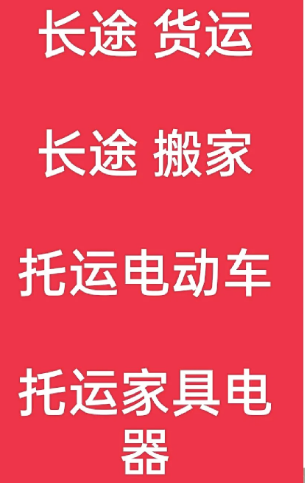 长途 货运

长途 搬家

托运电动车

托运家具电器